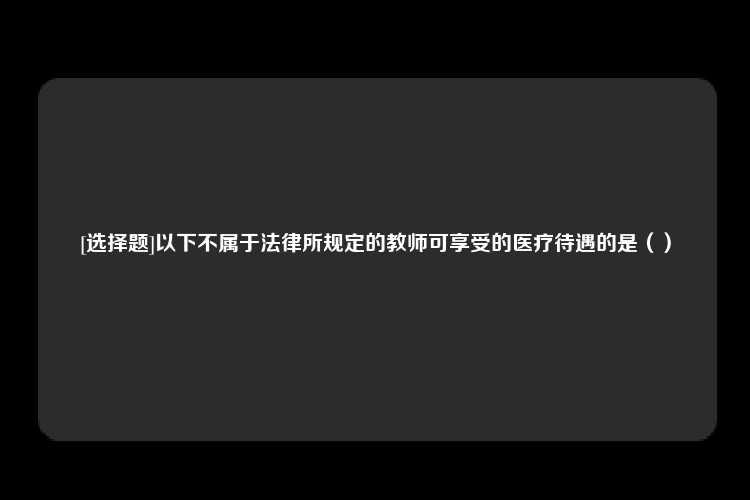 [选择题]以下不属于法律所规定的教师可享受的医疗待遇的是（ ）